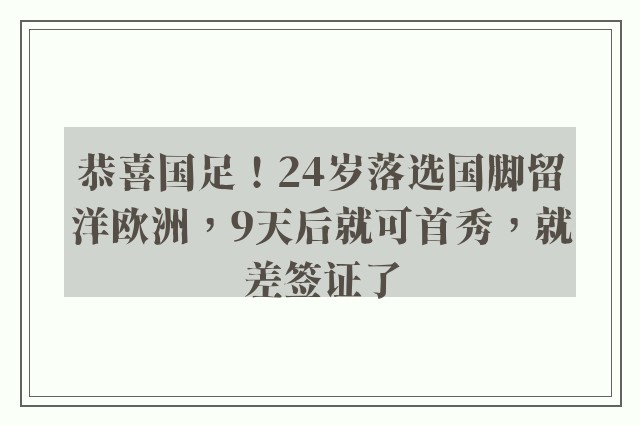 恭喜国足！24岁落选国脚留洋欧洲，9天后就可首秀，就差签证了